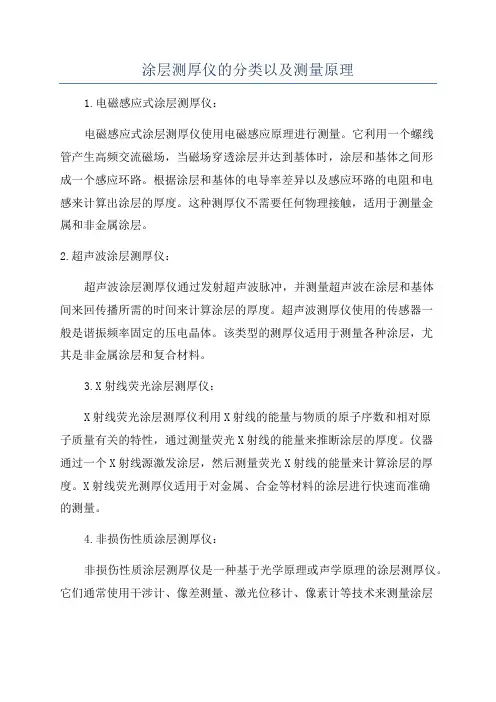 涂层测厚仪的分类以及测量原理

1.电磁感应式涂层测厚仪：

电磁感应式涂层测厚仪使用电磁感应原理进行测量。它利用一个螺线管产生高频交流磁场，当磁场穿透涂层并达到基体时，涂层和基体之间形成一个感应环路。根据涂层和基体的电导率差异以及感应环路的电阻和电感来计算出涂层的厚度。这种测厚仪不需要任何物理接触，适用于测量金属和非金属涂层。

2.超声波涂层测厚仪：

超声波涂层测厚仪通过发射超声波脉冲，并测量超声波在涂层和基体间来回传播所需的时间来计算涂层的厚度。超声波测厚仪使用的传感器一般是谐振频率固定的压电晶体。该类型的测厚仪适用于测量各种涂层，尤其是非金属涂层和复合材料。

3.X射线荧光涂层测厚仪：

X射线荧光涂层测厚仪利用X射线的能量与物质的原子序数和相对原子质量有关的特性，通过测量荧光X射线的能量来推断涂层的厚度。仪器通过一个X射线源激发涂层，然后测量荧光X射线的能量来计算涂层的厚度。X射线荧光测厚仪适用于对金属、合金等材料的涂层进行快速而准确的测量。

4.非损伤性质涂层测厚仪：

非损伤性质涂层测厚仪是一种基于光学原理或声学原理的涂层测厚仪。它们通常使用干涉计、像差测量、激光位移计、像素计等技术来测量涂层